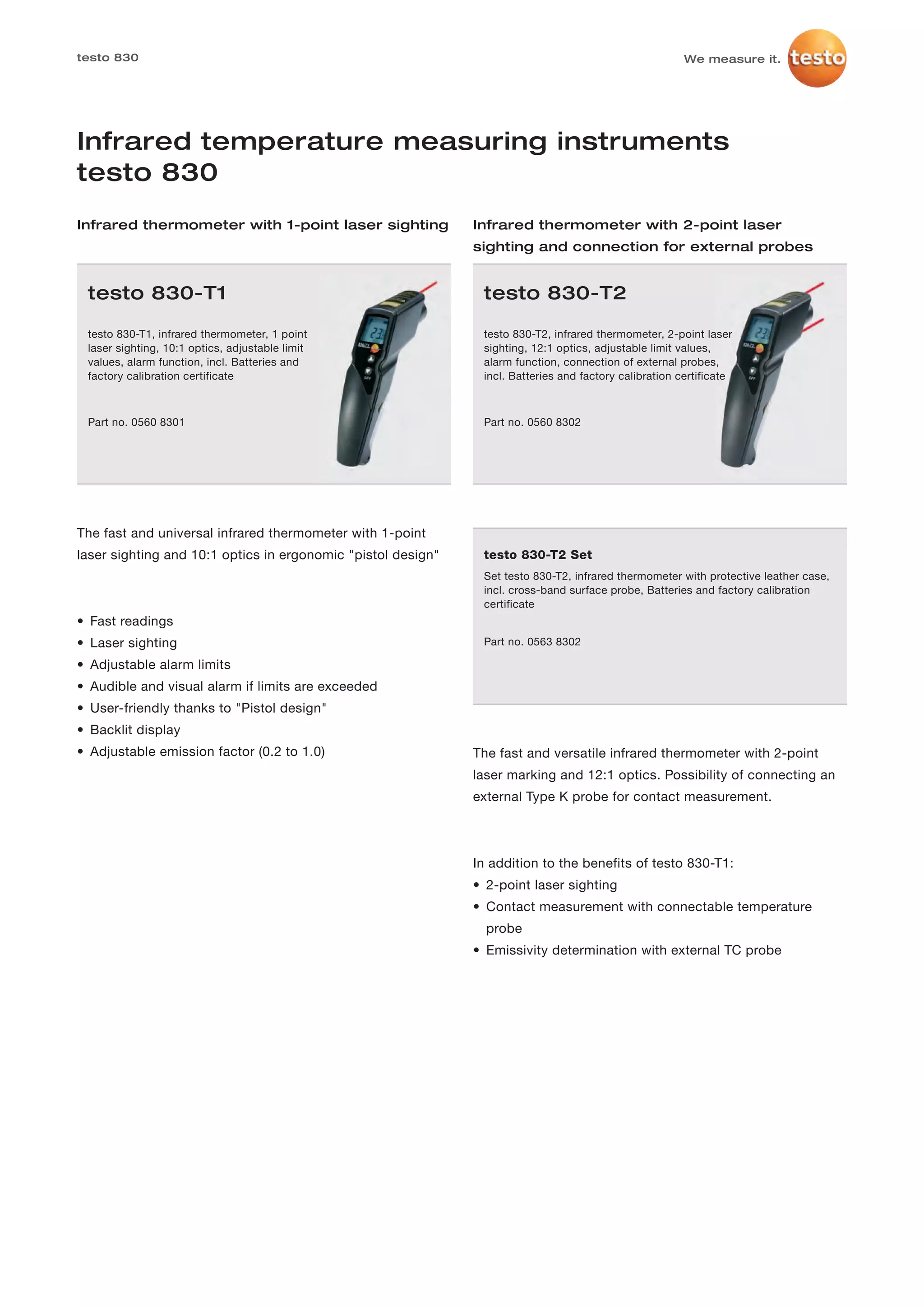 testo 830

We measure it. testo

Infrared temperature measuring instruments testo 830

Infrared thermometer with 1-point laser sighting

testo 830-T1

testo 830-T1, infrared thermometer, 1 point laser sighting, 10:1 optics, adjustable limit values, alarm function, incl. Batteries and factory calibration certificate

Part no. 0560 8301

The fast and universal infrared thermometer with 1-point laser sighting and 10:1 optics in ergonomic "pistol design"

• Fast readings
• Laser sighting
• Adjustable alarm limits
• Audible and visual alarm if limits are exceeded
• User-friendly thanks to "Pistol design"
• Backlit display
• Adjustable emission factor (0.2 to 1.0)

Infrared thermometer with 2-point laser sighting and connection for external probes

testo 830-T2

testo 830-T2, infrared thermometer, 2-point laser sighting, 12:1 optics, adjustable limit values, alarm function, connection of external probes, incl. Batteries and factory calibration certificate

Part no. 0560 8302

testo 830-T2 Set

Set testo 830-T2, infrared thermometer with protective leather case, incl. cross-band surface probe, Batteries and factory calibration certificate

Part no. 0563 8302

The fast and versatile infrared thermometer with 2-point laser marking and 12:1 optics. Possibility of connecting an external Type K probe for contact measurement.

In addition to the benefits of testo 830-T1:
• 2-point laser sighting
• Contact measurement with connectable temperature probe
• Emissivity determination with external TC probe